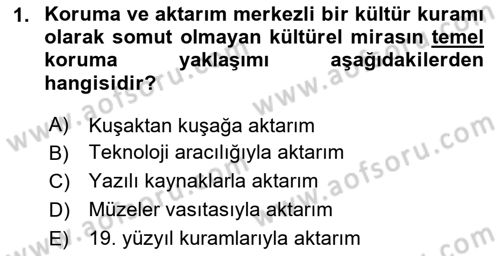 1. Koruma ve aktarım merkezli bir kültür kuramı olarak somut olmayan kültürel mirasın temel koruma yaklaşımı aşağıdakilerden hangisidir?

A) Kuşaktan kuşağa aktarım
B) Teknoloji aracılığıyla aktarım
C) Yazılı kaynaklarla aktarım
D) Müzeler vasıtasıyla aktarım
E) 19. yüzyıl kuramlarıyla aktarım

www.aofsoru.com